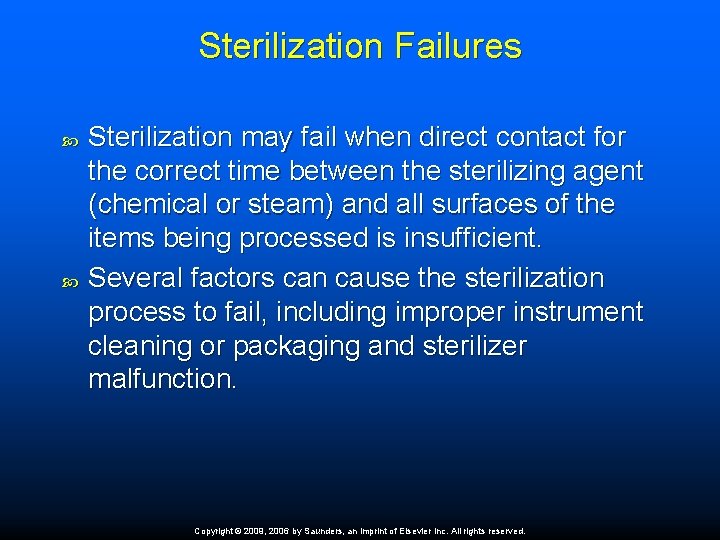 Sterilization Failures

Sterilization may fail when direct contact for the correct time between the sterilizing agent (chemical or steam) and all surfaces of the items being processed is insufficient.

Several factors can cause the sterilization process to fail, including improper instrument cleaning or packaging and sterilizer malfunction.

Copyright © 2009, 2006 by Saunders, an imprint of Elsevier Inc. All rights reserved.